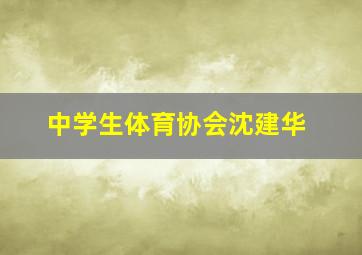 中学生体育协会沈建华